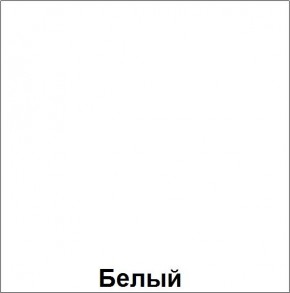 Белый